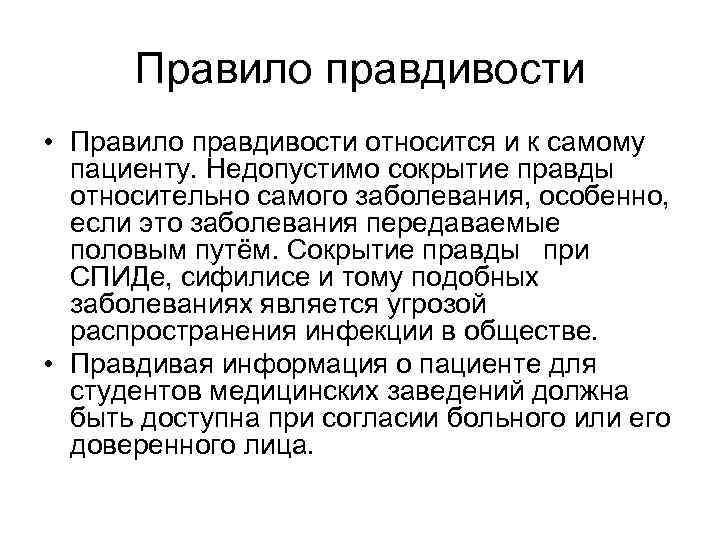 Правило правдивости

• Правило правдивости относится и к самому пациенту. Недопустимо сокрытие правды относительно самого заболевания, особенно, если это заболевания передаваемые половым путём. Сокрытие правды при СПИДе, сифилисе и тому подобных заболеваниях является угрозой распространения инфекции в обществе.
• Правдивая информация о пациенте для студентов медицинских заведений должна быть доступна при согласии больного или его доверенного лица.